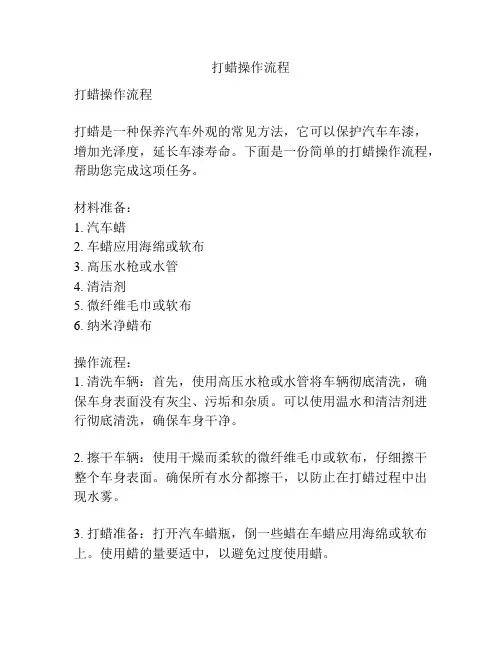 打蜡操作流程

打蜡操作流程

打蜡是一种保养汽车外观的常见方法，它可以保护汽车车漆，增加光泽度，延长车漆寿命。下面是一份简单的打蜡操作流程，帮助您完成这项任务。

材料准备：
1. 汽车蜡
2. 车蜡应用海绵或软布
3. 高压水枪或水管
4. 清洁剂
5. 微纤维毛巾或软布
6. 纳米净蜡布

操作流程：
1. 清洗车辆：首先，使用高压水枪或水管将车辆彻底清洗，确保车身表面没有灰尘、污垢和杂质。可以使用温水和清洁剂进行彻底清洗，确保车身干净。

2. 擦干车辆：使用干燥而柔软的微纤维毛巾或软布，仔细擦干整个车身表面。确保所有水分都擦干，以防止在打蜡过程中出现水雾。

3. 打蜡准备：打开汽车蜡瓶，倒一些蜡在车蜡应用海绵或软布上。使用蜡的量要适中，以避免过度使用蜡。